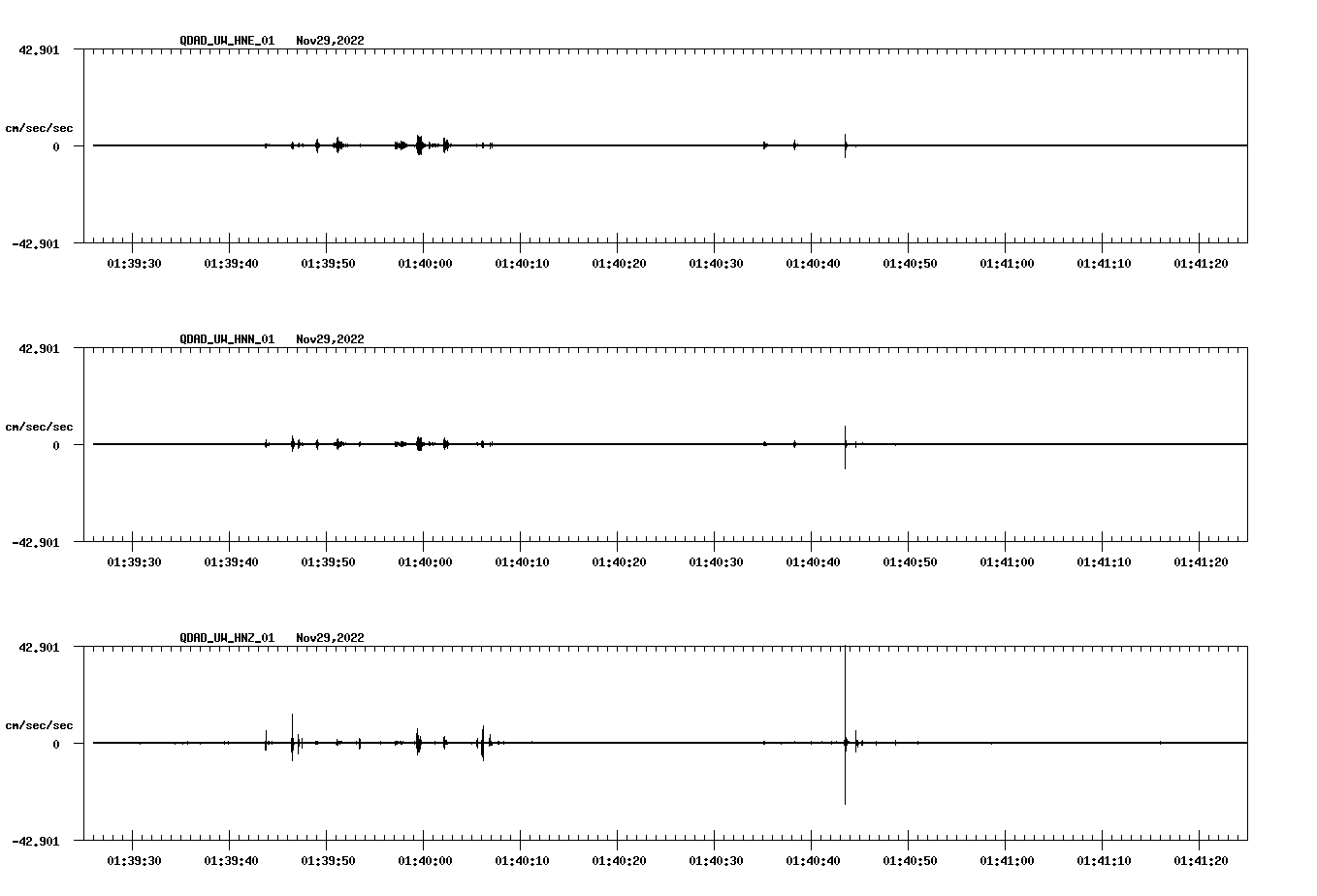 QDAD_UW_HNE_01 Nov29,2022

42.901

cm/sec/sec

0

-42.901

01:39:30 01:39:40 01:39:50 01:40:00 01:40:10 01:40:20 01:40:30 01:40:40 01:40:50 01:41:00 01:41:10 01:41:20

QDAD_UW_HNN_01 Nov29,2022

42.901

cm/sec/sec

0

-42.901

01:39:30 01:39:40 01:39:50 01:40:00 01:40:10 01:40:20 01:40:30 01:40:40 01:40:50 01:41:00 01:41:10 01:41:20

QDAD_UW_HNZ_01 Nov29,2022

42.901

cm/sec/sec

0

-42.901

01:39:30 01:39:40 01:39:50 01:40:00 01:40:10 01:40:20 01:40:30 01:40:40 01:40:50 01:41:00 01:41:10 01:41:20